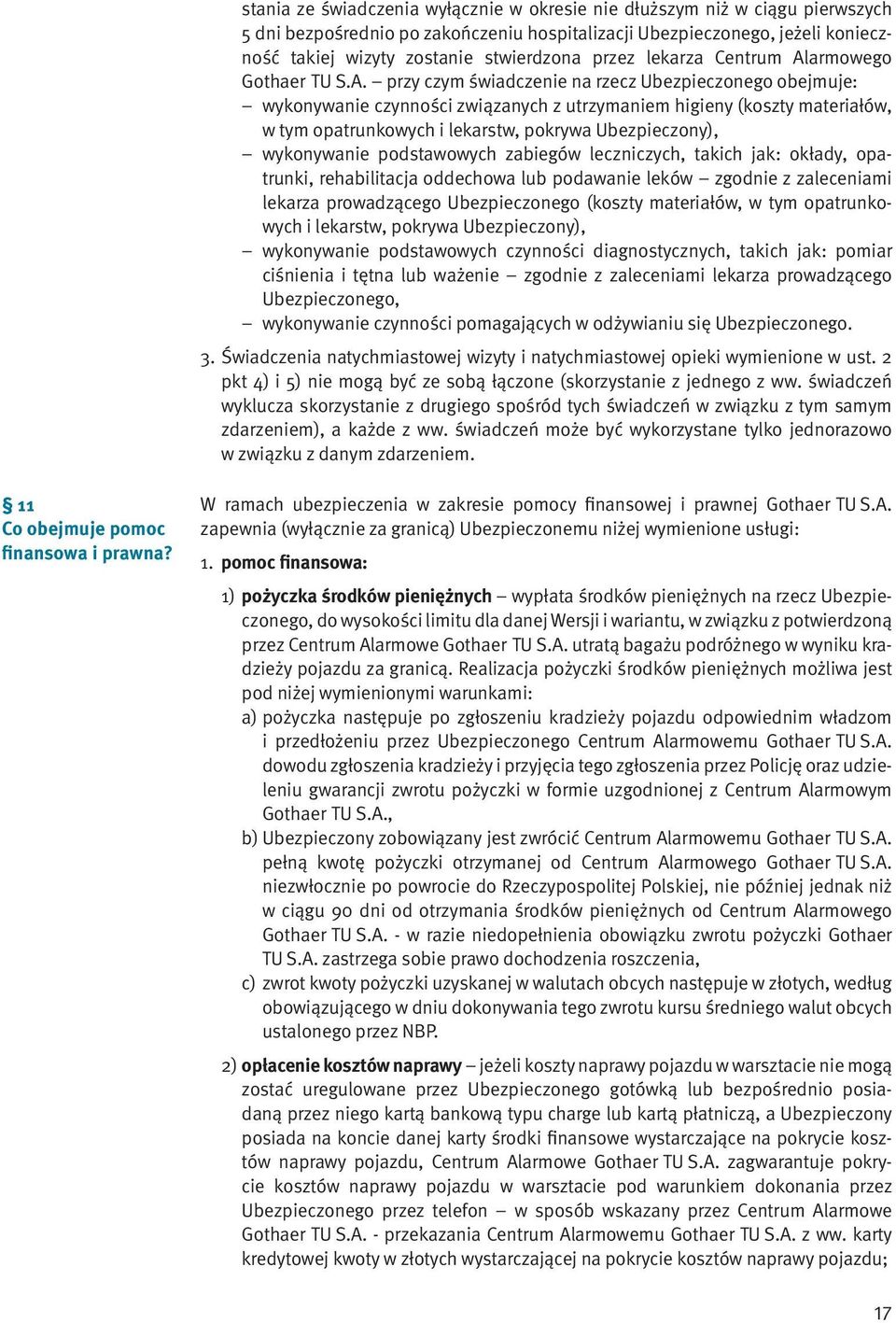 stania ze świadczenia wyłącznie w okresie nie dłuższym niż w ciągu pierwszych 5 dni bezpośrednio po zakończeniu hospitalizacji Ubezpieczonego, jeżeli konieczność takiej wizyty zostanie stwierdzona przez lekarza Centrum Alarmowego Gothaer TU S.A. – przy czym świadczenie na rzecz Ubezpieczonego obejmuje:
– wykonywanie czynności związanych z utrzymaniem higieny (koszty materiałów, w tym opatrunkowych i lekarstw, pokrywa Ubezpieczony),
– wykonywanie podstawowych zabiegów leczniczych, takich jak: okłady, opatrunki, rehabilitacja oddechowa lub podawanie leków – zgodnie z zaleceniami lekarza prowadzącego Ubezpieczonego (koszty materiałów, w tym opatrunkowych i lekarstw, pokrywa Ubezpieczony),
– wykonywanie podstawowych czynności diagnostycznych, takich jak: pomiar ciśnienia i tętna lub ważenie – zgodnie z zaleceniami lekarza prowadzącego Ubezpieczonego,
– wykonywanie czynności pomagających w odżywianiu się Ubezpieczonego.

3. Świadczenia natychmiastowej wizyty i natychmiastowej opieki wymienione w ust. 2 pkt 4) i 5) nie mogą być ze sobą łączone (skorzystanie z jednego z ww. świadczeń wyklucza skorzystanie z drugiego spośród tych świadczeń w związku z tym samym zdarzeniem), a każde z ww. świadczeń może być wykorzystane tylko jednorazowo w związku z danym zdarzeniem.

§ 11
Co obejmuje pomoc finansowa i prawna?

W ramach ubezpieczenia w zakresie pomocy finansowej i prawnej Gothaer TU S.A. zapewnia (wyłącznie za granicą) Ubezpieczonemu niżej wymienione usługi:

1. pomoc finansowa:

1) pożyczka środków pieniężnych – wypłata środków pieniężnych na rzecz Ubezpieczonego, do wysokości limitu dla danej Wersji i wariantu, w związku z potwierdzoną przez Centrum Alarmowe Gothaer TU S.A. utratą bagażu podróżnego w wyniku kradzieży pojazdu za granicą. Realizacja pożyczki środków pieniężnych możliwa jest pod niżej wymienionymi warunkami:
a) pożyczka następuje po zgłoszeniu kradzieży pojazdu odpowiednim władzom i przedłożeniu przez Ubezpieczonego Centrum Alarmowemu Gothaer TU S.A. dowodu zgłoszenia kradzieży i przyjęcia tego zgłoszenia przez Policję oraz udzieleniu gwarancji zwrotu pożyczki w formie uzgodnionej z Centrum Alarmowym Gothaer TU S.A.,
b) Ubezpieczony zobowiązany jest zwrócić Centrum Alarmowemu Gothaer TU S.A. pełną kwotę pożyczki otrzymanej od Centrum Alarmowego Gothaer TU S.A. niezwłocznie po powrocie do Rzeczypospolitej Polskiej, nie później jednak niż w ciągu 90 dni od otrzymania środków pieniężnych od Centrum Alarmowego Gothaer TU S.A. - w razie niedopełnienia obowiązku zwrotu pożyczki Gothaer TU S.A. zastrzega sobie prawo dochodzenia roszczenia,
c) zwrot kwoty pożyczki uzyskanej w walutach obcych następuje w złotych, według obowiązującego w dniu dokonywania tego zwrotu kursu średniego walut obcych ustalonego przez NBP.

2) opłacenie kosztów naprawy – jeżeli koszty naprawy pojazdu w warsztacie nie mogą zostać uregulowane przez Ubezpieczonego gotówką lub bezpośrednio posiadaną przez niego kartą bankową typu charge lub kartą płatniczą, a Ubezpieczony posiada na koncie danej karty środki finansowe wystarczające na pokrycie kosztów naprawy pojazdu, Centrum Alarmowe Gothaer TU S.A. zagwarantuje pokrycie kosztów naprawy pojazdu w warsztacie pod warunkiem dokonania przez Ubezpieczonego przez telefon – w sposób wskazany przez Centrum Alarmowe Gothaer TU S.A. - przekazania Centrum Alarmowemu Gothaer TU S.A. z ww. karty kredytowej kwoty w złotych wystarczającej na pokrycie kosztów naprawy pojazdu;

17